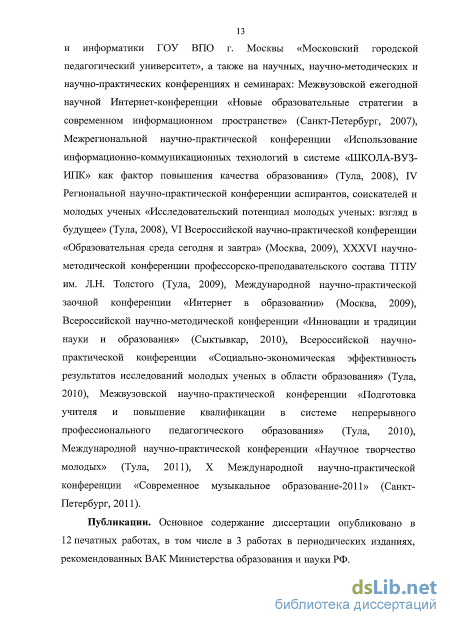 13

и информатики ГОУ ВПО г. Москвы «Московский городской педагогический университет», а также на научных, научно-методических и научно-практических конференциях и семинарах: Межвузовской ежегодной научной Интернет-конференции «Новые образовательные стратегии в современном информационном пространстве» (Санкт-Петербург, 2007), Межрегиональной научно-практической конференции «Использование информационно-коммуникационных технологий в системе «ШКОЛА-ВУЗ-ИПК» как фактор повышения качества образования» (Тула, 2008), IV Региональной научно-практической конференции аспирантов, соискателей и молодых ученых «Исследовательский потенциал молодых ученых: взгляд в будущее» (Тула, 2008), VI Всероссийской научно-практической конференции «Образовательная среда сегодня и завтра» (Москва, 2009), XXXVI научно-методической конференции профессорско-преподавательского состава ТГПУ им. Л.Н. Толстого (Тула, 2009), Международной научно-практической заочной конференции «Интернет в образовании» (Москва, 2009), Всероссийской научно-методической конференции «Инновации и традиции науки и образования» (Сыктывкар, 2010), Всероссийской научно-практической конференции «Социально-экономическая эффективность результатов исследований молодых ученых в области образования» (Тула, 2010), Межвузовской научно-практической конференции «Подготовка учителя и повышение квалификации в системе непрерывного профессионального педагогического образования» (Тула, 2010), Международной научно-практической конференции «Научное творчество молодых» (Тула, 2011), X Международной научно-практической конференции «Современное музыкальное образование-2011» (Санкт-Петербург, 2011).

Публикации. Основное содержание диссертации опубликовано в 12 печатных работах, в том числе в 3 работах в периодических изданиях, рекомендованных ВАК Министерства образования и науки РФ.

dsLib.net
библиотека диссертаций